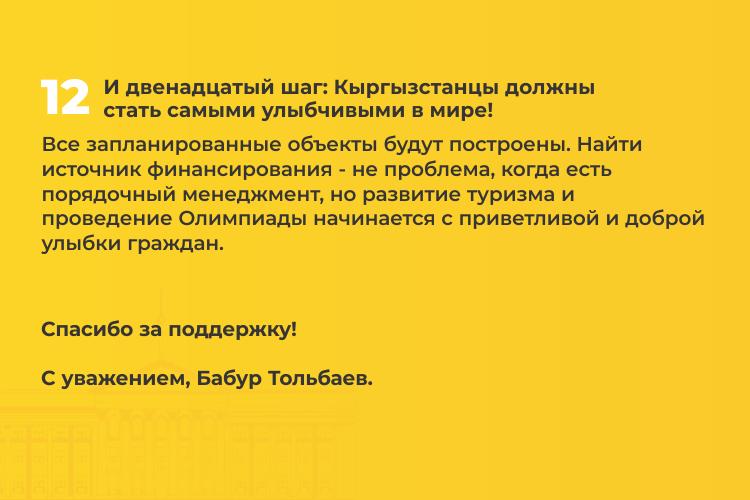 12 И двенадцатый шаг: Кыргызстанцы должны стать самыми улыбчивыми в мире!

Все запланированные объекты будут построены. Найти источник финансирования - не проблема, когда есть порядочный менеджмент, но развитие туризма и проведение Олимпиады начинается с приветливой и доброй улыбки граждан.

Спасибо за поддержку!

С уважением, Бабур Тольбаев.